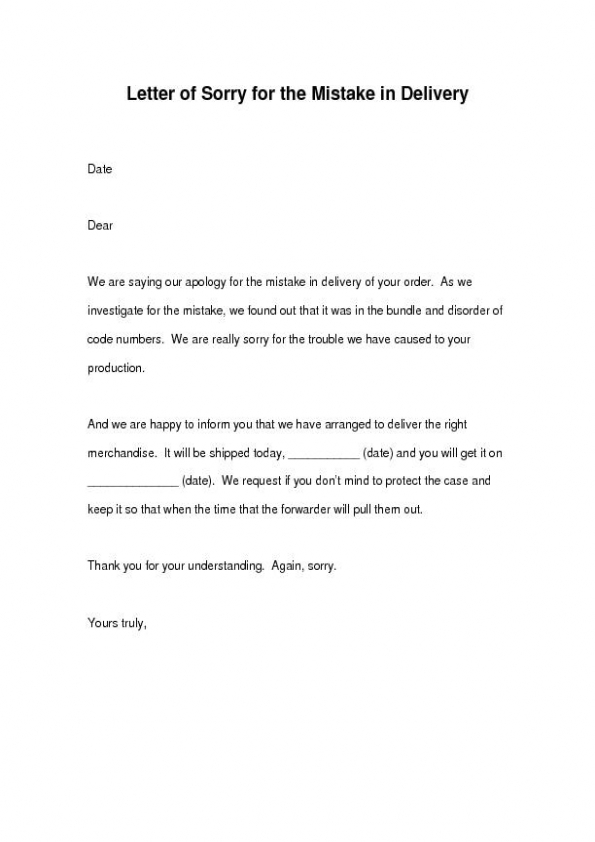 Letter of Sorry for the Mistake in Delivery

Date

Dear

We are saying our apology for the mistake in delivery of your order. As we investigate for the mistake, we found out that it was in the bundle and disorder of code numbers. We are really sorry for the trouble we have caused to your production.

And we are happy to inform you that we have arranged to deliver the right merchandise. It will be shipped today, ___________ (date) and you will get it on ______________ (date). We request if you don't mind to protect the case and keep it so that when the time that the forwarder will pull them out.

Thank you for your understanding. Again, sorry.

Yours truly,